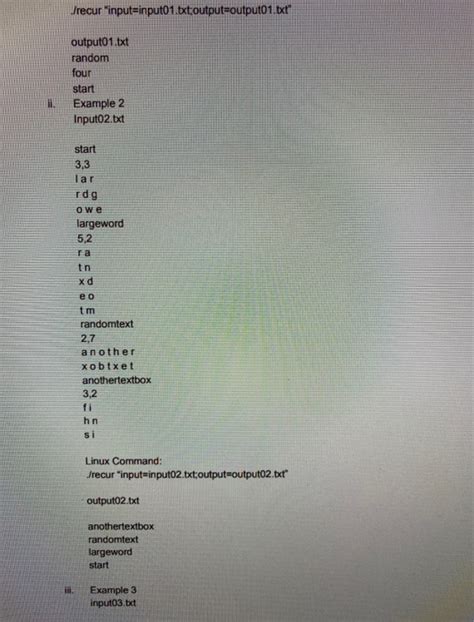 ./recur "input=input01.txt;output=output01.txt"

output01.txt
random
four
start

ii. Example 2
Input02.txt

start
3,3
l a r
r d g
o w e
largeword
5,2
r a
t n
x d
e o
t m
randomtext
2,7
a n o t h e r
x o b t x e t
anothertextbox
3,2
f i
h n
s i

Linux Command:
./recur "input=input02.txt;output=output02.txt"

output02.txt

anothertextbox
randomtext
largeword
start

iii. Example 3
input03.txt